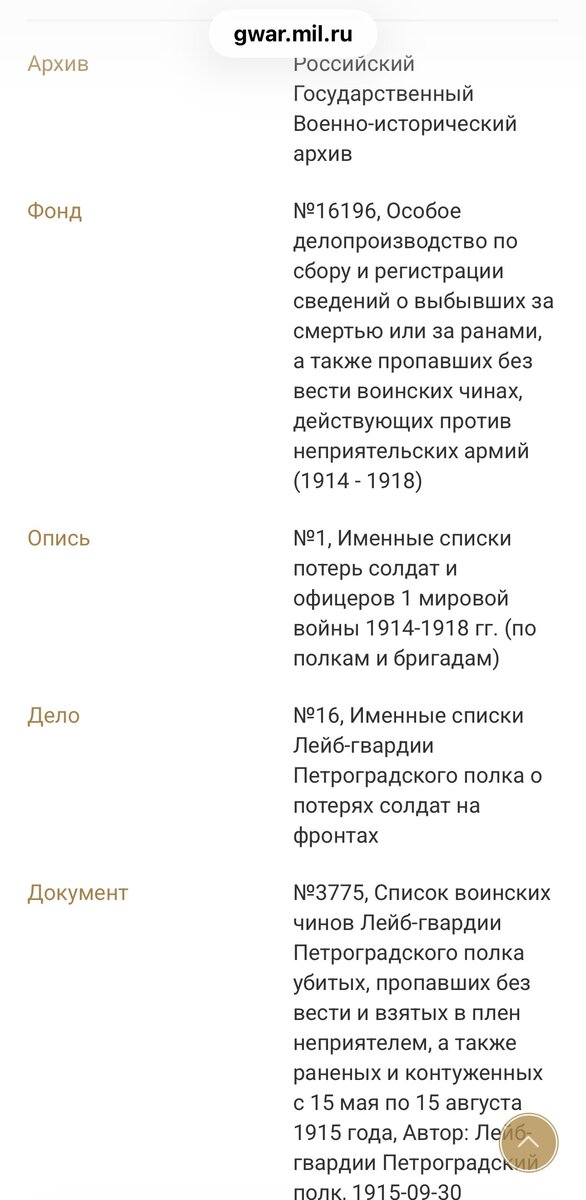 gwar.mil.ru

Архив
Российский Государственный Военно-исторический архив

Фонд
№16196, Особое делопроизводство по сбору и регистрации сведений о выбывших за смертью или за ранами, а также пропавших без вести воинских чинах, действующих против неприятельских армий (1914 - 1918)

Опись
№1, Именные списки потерь солдат и офицеров 1 мировой войны 1914-1918 гг. (по полкам и бригадам)

Дело
№16, Именные списки Лейб-гвардии Петроградского полка о потерях солдат на фронтах

Документ
№3775, Список воинских чинов Лейб-гвардии Петроградского полка убитых, пропавших без вести и взятых в плен неприятелем, а также раненых и контуженных с 15 мая по 15 августа 1915 года, Автор: Лейб-гвардии Петроградский полк, 1915-09-30